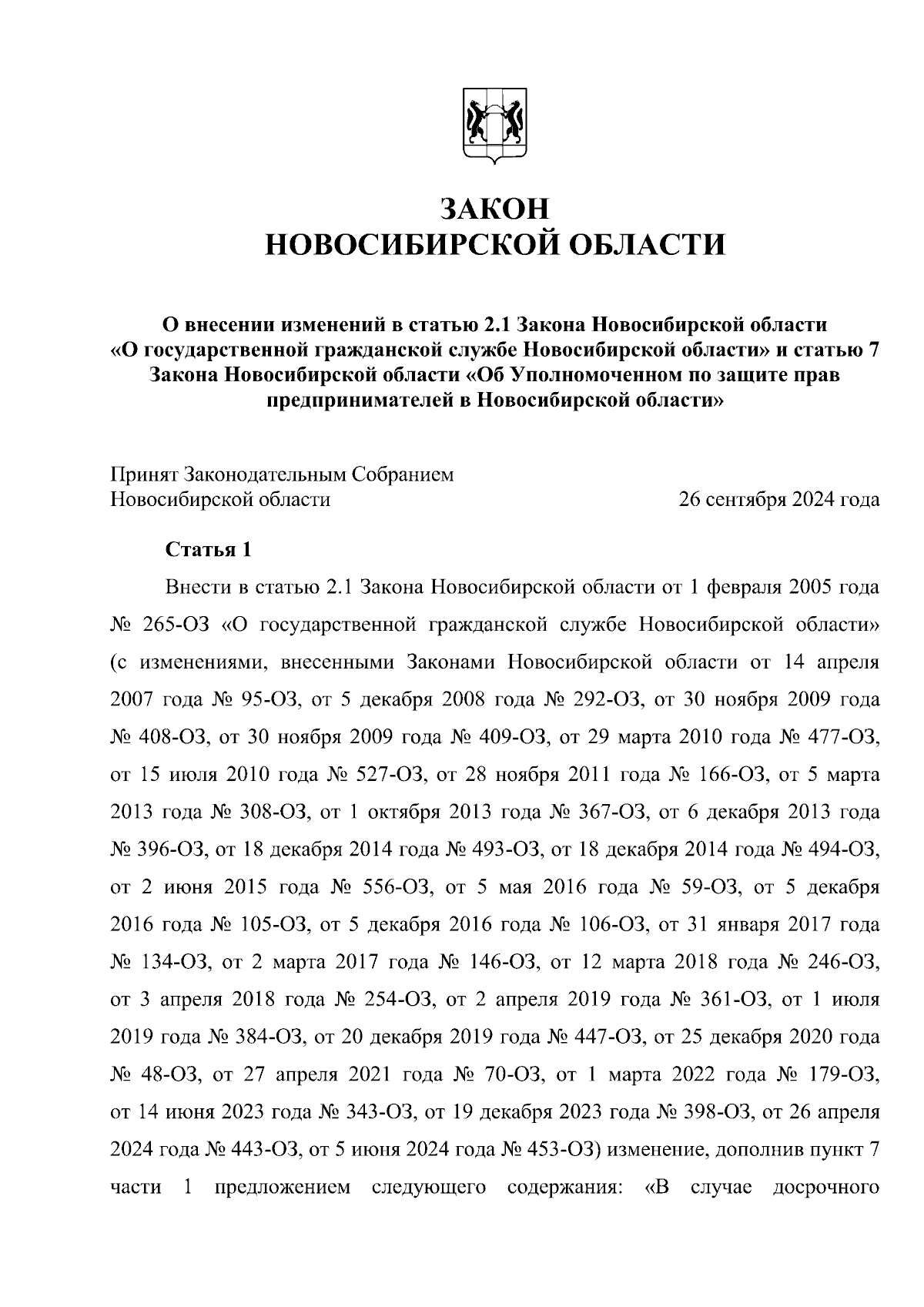 ЗАКОН
НОВОСИБИРСКОЙ ОБЛАСТИ

О внесении изменений в статью 2.1 Закона Новосибирской области «О государственной гражданской службе Новосибирской области» и статью 7 Закона Новосибирской области «Об Уполномоченном по защите прав предпринимателей в Новосибирской области»

Принят Законодательным Собранием Новосибирской области 26 сентября 2024 года

Статья 1

Внести в статью 2.1 Закона Новосибирской области от 1 февраля 2005 года № 265-ОЗ «О государственной гражданской службе Новосибирской области» (с изменениями, внесенными Законами Новосибирской области от 14 апреля 2007 года № 95-ОЗ, от 5 декабря 2008 года № 292-ОЗ, от 30 ноября 2009 года № 408-ОЗ, от 30 ноября 2009 года № 409-ОЗ, от 29 марта 2010 года № 477-ОЗ, от 15 июля 2010 года № 527-ОЗ, от 28 ноября 2011 года № 166-ОЗ, от 5 марта 2013 года № 308-ОЗ, от 1 октября 2013 года № 367-ОЗ, от 6 декабря 2013 года № 396-ОЗ, от 18 декабря 2014 года № 493-ОЗ, от 18 декабря 2014 года № 494-ОЗ, от 2 июня 2015 года № 556-ОЗ, от 5 мая 2016 года № 59-ОЗ, от 5 декабря 2016 года № 105-ОЗ, от 5 декабря 2016 года № 106-ОЗ, от 31 января 2017 года № 134-ОЗ, от 2 марта 2017 года № 146-ОЗ, от 12 марта 2018 года № 246-ОЗ, от 3 апреля 2018 года № 254-ОЗ, от 2 апреля 2019 года № 361-ОЗ, от 1 июля 2019 года № 384-ОЗ, от 20 декабря 2019 года № 447-ОЗ, от 25 декабря 2020 года № 48-ОЗ, от 27 апреля 2021 года № 70-ОЗ, от 1 марта 2022 года № 179-ОЗ, от 14 июня 2023 года № 343-ОЗ, от 19 декабря 2023 года № 398-ОЗ, от 26 апреля 2024 года № 443-ОЗ, от 5 июня 2024 года № 453-ОЗ) изменение, дополнив пункт 7 части 1 предложением следующего содержания: «В случае досрочного